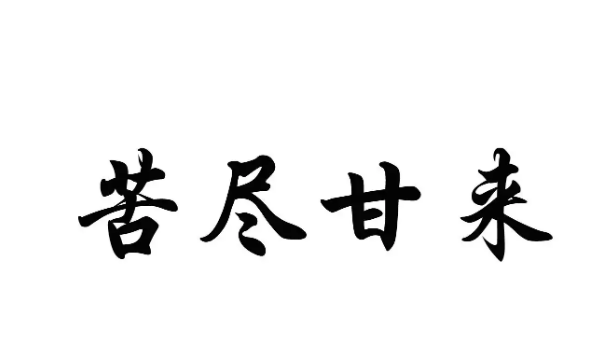 苦尽甘来